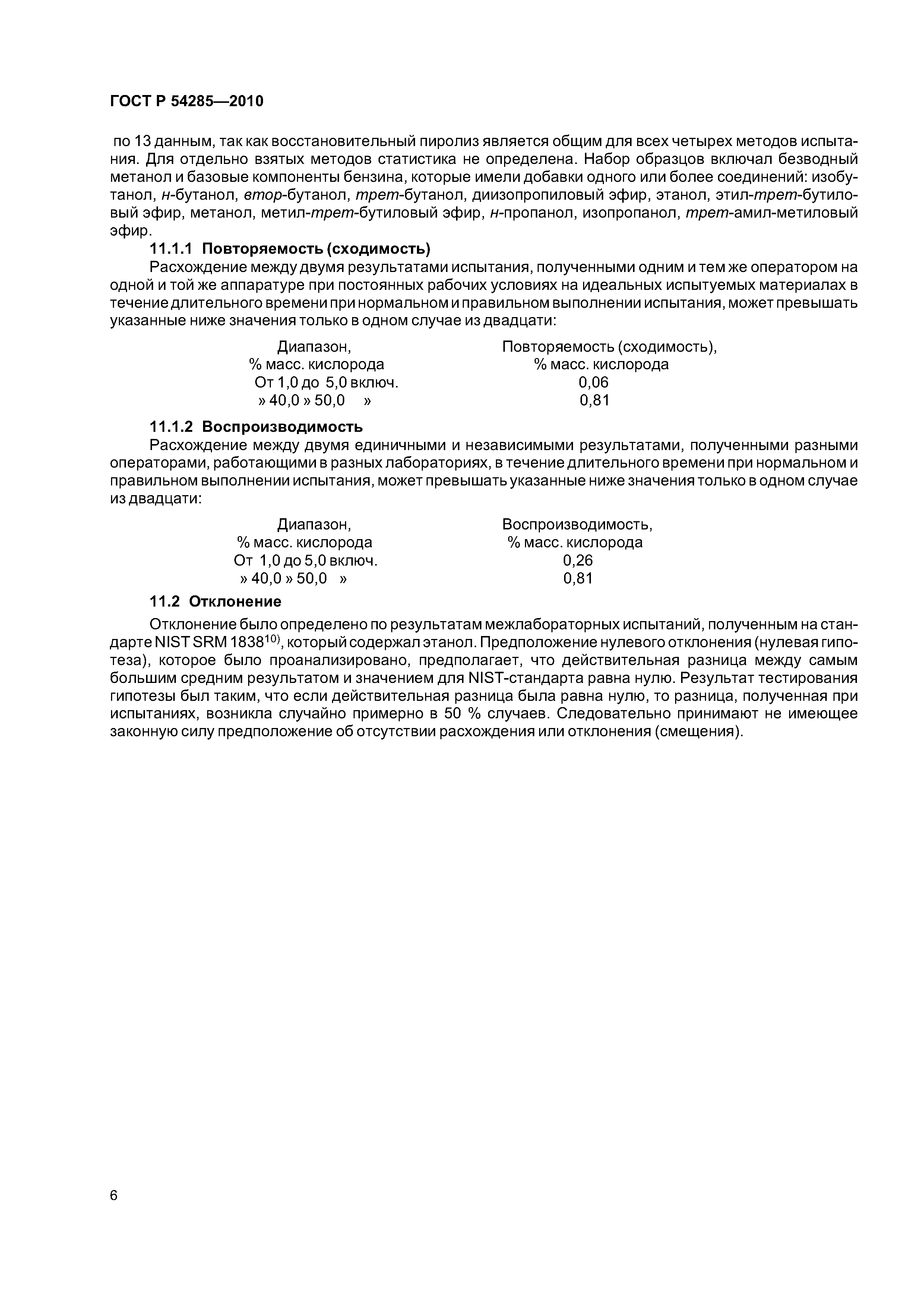 ГОСТ Р 54285—2010

по 13 данным, так как восстановительный пиролиз является общим для всех четырех методов испытания. Для отдельно взятых методов статистика не определена. Набор образцов включал безводный метанол и базовые компоненты бензина, которые имели добавки одного или более соединений: изобутанол, н-бутанол, втор-бутанол, трет-бутанол, диизопропиловый эфир, этанол, этил-трет-бутиловый эфир, метанол, метил-трет-бутиловый эфир, н-пропанол, изопропанол, трет-амил-метиловый эфир.

11.1.1 Повторяемость (сходимость)

Расхождение между двумя результатами испытания, полученными одним и тем же оператором на одной и той же аппаратуре при постоянных рабочих условиях на идеальных испытуемых материалах в течение длительного времени при нормальном и правильном выполнении испытания, может превышать указанные ниже значения только в одном случае из двадцати:

| Диапазон, % масс. кислорода | Повторяемость (сходимость), % масс. кислорода |
|---|---|
| От 1,0 до 5,0 включ. | 0,06 |
| » 40,0 » 50,0 » | 0,81 |

11.1.2 Воспроизводимость

Расхождение между двумя единичными и независимыми результатами, полученными разными операторами, работающими в разных лабораториях, в течение длительного времени при нормальном и правильном выполнении испытания, может превышать указанные ниже значения только в одном случае из двадцати:

| Диапазон, % масс. кислорода | Воспроизводимость, % масс. кислорода |
|---|---|
| От 1,0 до 5,0 включ. | 0,26 |
| » 40,0 » 50,0 » | 0,81 |

11.2 Отклонение

Отклонение было определено по результатам межлабораторных испытаний, полученным на стандарте NIST SRM 1838$^{10)}$, который содержал этанол. Предположение нулевого отклонения (нулевая гипотеза), которое было проанализировано, предполагает, что действительная разница между самым большим средним результатом и значением для NIST-стандарта равна нулю. Результат тестирования гипотезы был таким, что если действительная разница была равна нулю, то разница, полученная при испытаниях, возникла случайно примерно в 50 % случаев. Следовательно принимают не имеющее законную силу предположение об отсутствии расхождения или отклонения (смещения).

6